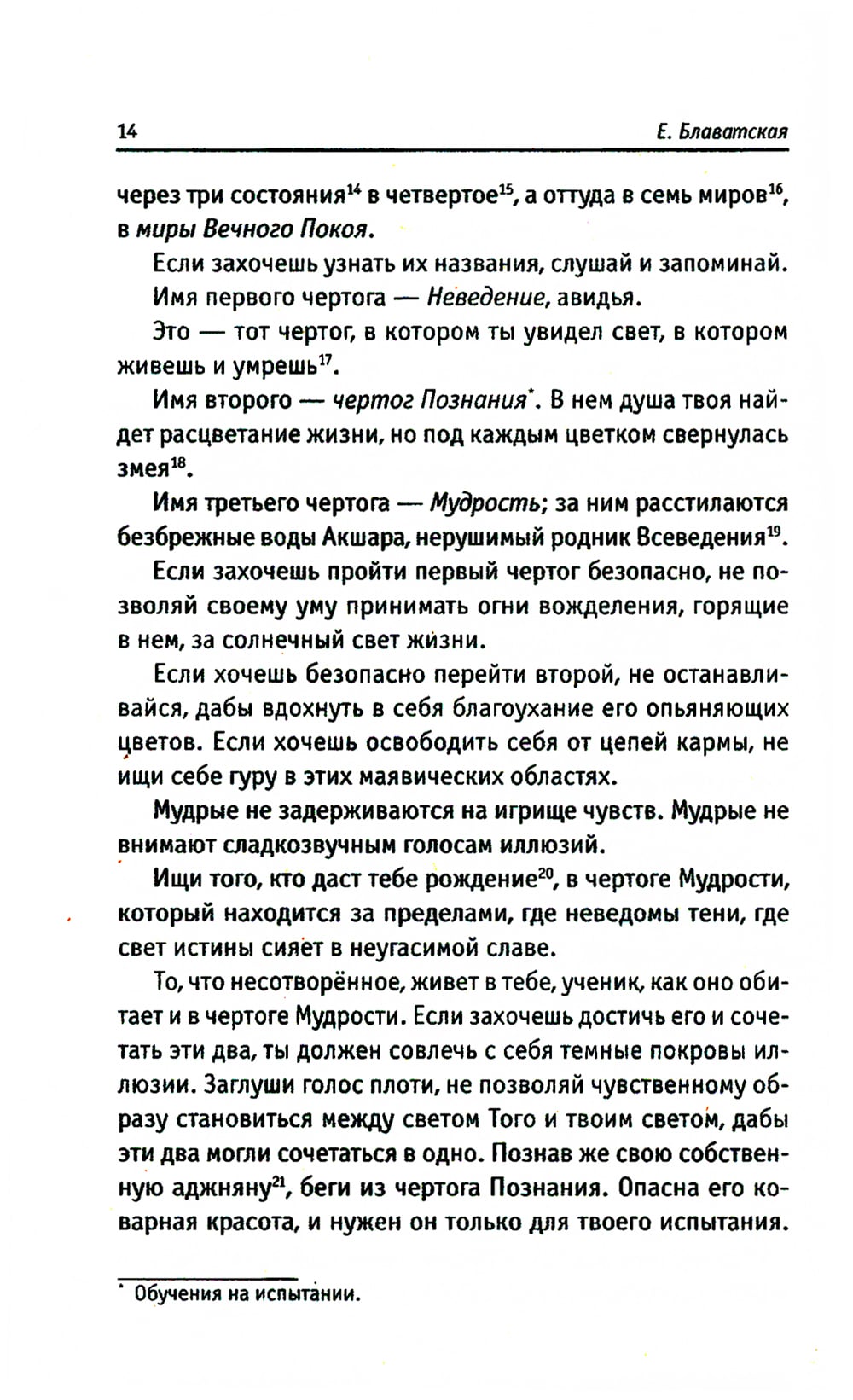 14 Е. Блаватская

через три состояния$^{14}$ в четвертое$^{15}$, а оттуда в семь миров$^{16}$, в миры Вечного Покоя.

Если захочешь узнать их названия, слушай и запоминай.

Имя первого чертога — Неведение, авидья.

Это — тот чертог, в котором ты увидел свет, в котором живешь и умрешь$^{17}$.

Имя второго — чертог Познания$^{*}$. В нем душа твоя найдет расцветание жизни, но под каждым цветком свернулась змея$^{18}$.

Имя третьего чертога — Мудрость; за ним расстилаются безбрежные воды Акшара, нерушимый родник Всеведения$^{19}$.

Если захочешь пройти первый чертог безопасно, не позволяй своему уму принимать огни вожделения, горящие в нем, за солнечный свет жизни.

Если хочешь безопасно перейти второй, не останавливайся, дабы вдохнуть в себя благоухание его опьяняющих цветов. Если хочешь освободить себя от цепей кармы, не ищи себе гуру в этих маявических областях.

Мудрые не задерживаются на игрище чувств. Мудрые не внимают сладкозвучным голосам иллюзий.

Ищи того, кто даст тебе рождение$^{20}$, в чертоге Мудрости, который находится за пределами, где неведомы тени, где свет истины сияет в неугасимой славе.

То, что несотворённое, живет в тебе, ученик, как оно обитает и в чертоге Мудрости. Если захочешь достичь его и сочетать эти два, ты должен совлечь с себя темные покровы иллюзии. Заглуши голос плоти, не позволяй чувственному образу становиться между светом Того и твоим светом, дабы эти два могли сочетаться в одно. Познав же свою собственную аджняну$^{21}$, беги из чертога Познания. Опасна его коварная красота, и нужен он только для твоего испытания.

$^{*}$ Обучения на испытании.